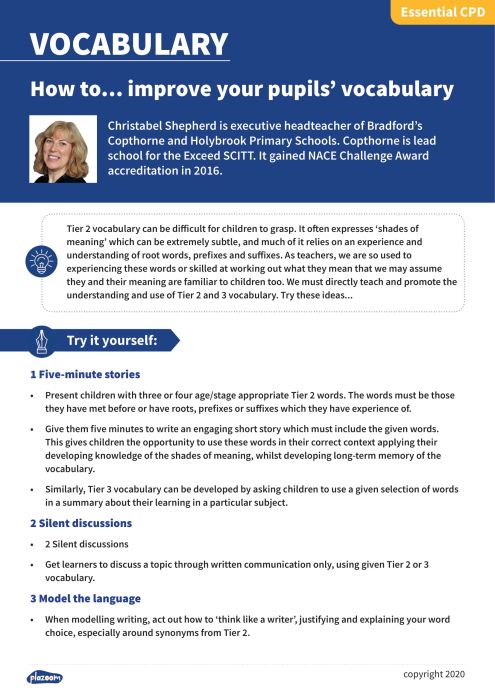 Essential CPD

VOCABULARY

How to... improve your pupils' vocabulary

Christabel Shepherd is executive headteacher of Bradford's Copthorne and Holybrook Primary Schools. Copthorne is lead school for the Exceed SCITT. It gained NACE Challenge Award accreditation in 2016.

Tier 2 vocabulary can be difficult for children to grasp. It often expresses 'shades of meaning' which can be extremely subtle, and much of it relies on an experience and understanding of root words, prefixes and suffixes. As teachers, we are so used to experiencing these words or skilled at working out what they mean that we may assume they and their meaning are familiar to children too. We must directly teach and promote the understanding and use of Tier 2 and 3 vocabulary. Try these ideas...

Try it yourself:

1 Five-minute stories

• Present children with three or four age/stage appropriate Tier 2 words. The words must be those they have met before or have roots, prefixes or suffixes which they have experience of.

• Give them five minutes to write an engaging short story which must include the given words. This gives children the opportunity to use these words in their correct context applying their developing knowledge of the shades of meaning, whilst developing long-term memory of the vocabulary.

• Similarly, Tier 3 vocabulary can be developed by asking children to use a given selection of words in a summary about their learning in a particular subject.

2 Silent discussions

• 2 Silent discussions

• Get learners to discuss a topic through written communication only, using given Tier 2 or 3 vocabulary.

3 Model the language

• When modelling writing, act out how to 'think like a writer', justifying and explaining your word choice, especially around synonyms from Tier 2.

plazoom

copyright 2020